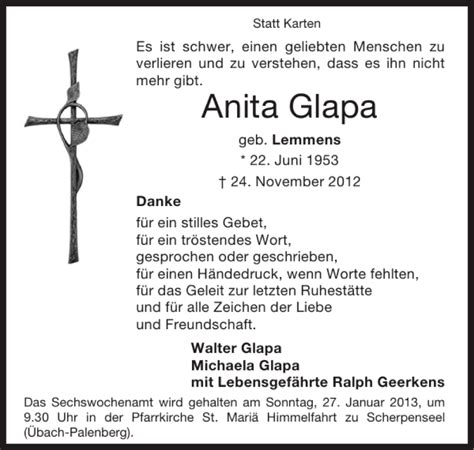 Statt Karten

Es ist schwer, einen geliebten Menschen zu verlieren und zu verstehen, dass es ihn nicht mehr gibt.

Anita Glapa

geb. Lemmens

* 22. Juni 1953

† 24. November 2012

Danke

für ein stilles Gebet,
für ein tröstendes Wort,
gesprochen oder geschrieben,
für einen Händedruck, wenn Worte fehlten,
für das Geleit zur letzten Ruhestätte
und für alle Zeichen der Liebe
und Freundschaft.

Walter Glapa
Michaela Glapa
mit Lebensgefährte Ralph Geerkens

Das Sechswochenamt wird gehalten am Sonntag, 27. Januar 2013, um 9.30 Uhr in der Pfarrkirche St. Mariä Himmelfahrt zu Scherpenseel (Übach-Palenberg).